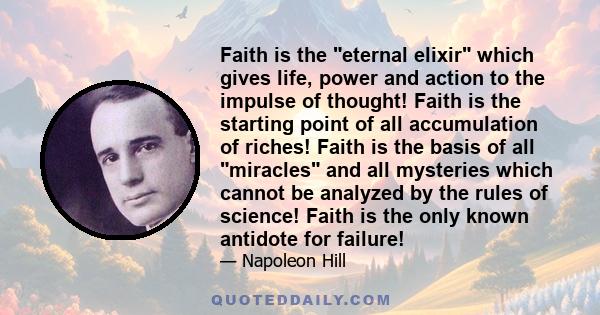 Faith is the "eternal elixir" which gives life, power and action to the impulse of thought! Faith is the starting point of all accumulation of riches! Faith is the basis of all "miracles" and all mysteries which cannot be analyzed by the rules of science! Faith is the only known antidote for failure!

— Napoleon Hill

QUOTEDDAILY.COM